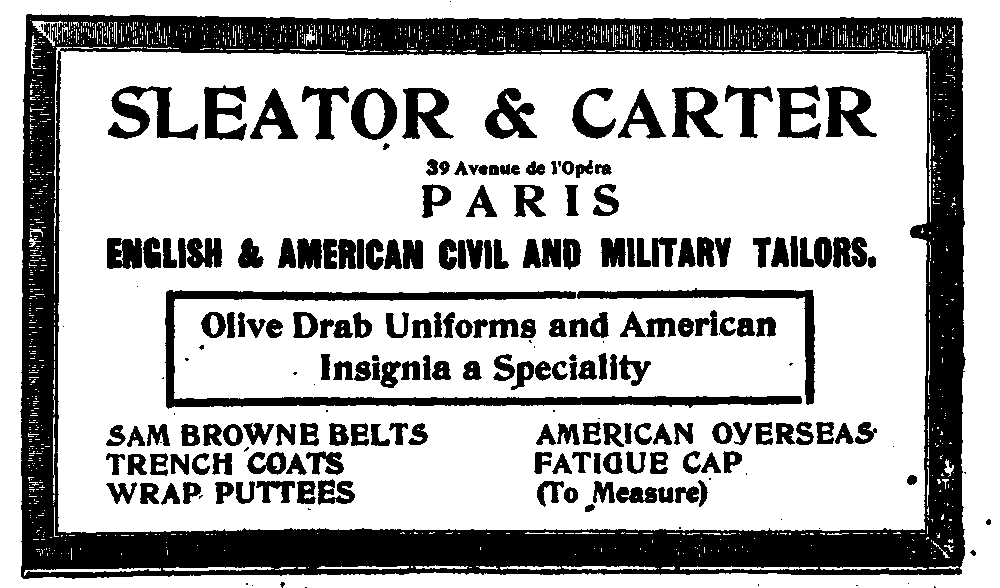 SLEATOR & CARTER

39 Avenue de l'Opéra

PARIS

ENGLISH & AMERICAN CIVIL AND MILITARY TAILORS.

Olive Drab Uniforms and American Insignia a Speciality

SAM BROWNE BELTS
TRENCH COATS
WRAP PUTTEES

AMERICAN OVERSEAS
FATIGUE CAP
(To Measure)